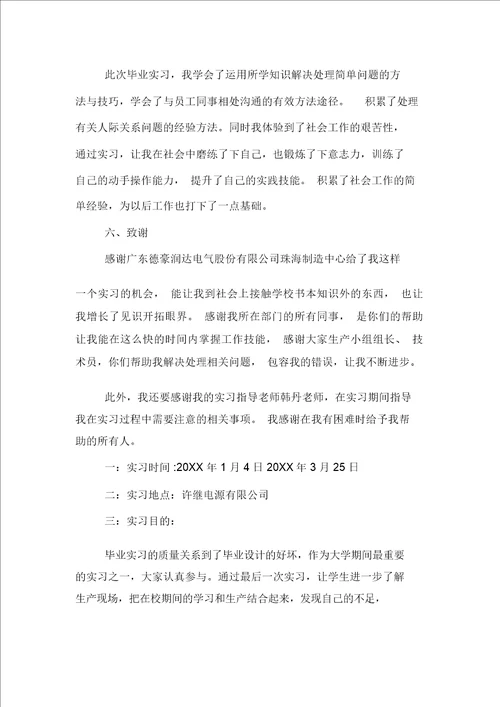 此次毕业实习，我学会了运用所学知识解决处理简单问题的方法与技巧，学会了与员工同事相处沟通的有效方法途径。 积累了处理有关人际关系问题的经验方法。同时我体验到了社会工作的艰苦性，通过实习，让我在社会中磨练了下自己，也锻炼了下意志力，训练了自己的动手操作能力， 提升了自己的实践技能。 积累了社会工作的简单经验，为以后工作也打下了一点基础。

六、致谢

感谢广东德豪润达电气股份有限公司珠海制造中心给了我这样一个实习的机会， 能让我到社会上接触学校书本知识外的东西， 也让我增长了见识开拓眼界。 感谢我所在部门的所有同事， 是你们的帮助让我能在这么快的时间内掌握工作技能， 感谢大家生产小组组长、 技术员，你们帮助我解决处理相关问题， 包容我的错误，让我不断进步。

此外，我还要感谢我的实习指导老师韩丹老师，在实习期间指导我在实习过程中需要注意的相关事项。 我感谢在我有困难时给予我帮助的所有人。

一：实习时间 :20XX 年 1 月 4 日 20XX 年 3 月 25 日

二：实习地点：许继电源有限公司

三：实习目的：

毕业实习的质量关系到了毕业设计的好坏，作为大学期间最重要的实习之一，大家认真参与。通过最后一次实习，让学生进一步了解生产现场，把在校期间的学习和生产结合起来，发现自己的不足，